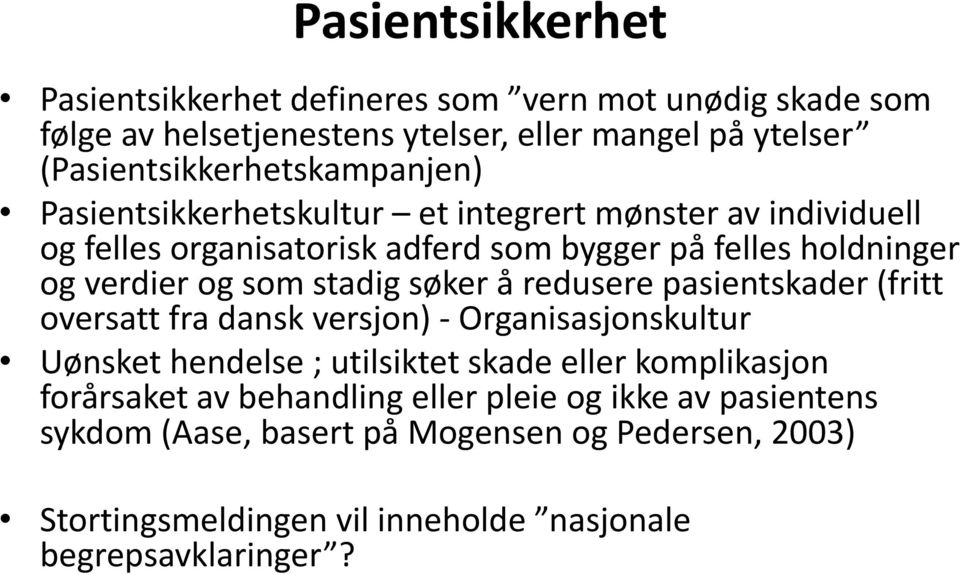 Pasientsikkerhet

• Pasientsikkerhet defineres som ”vern mot unødig skade som følge av helsetjenestens ytelser, eller mangel på ytelser” (Pasientsikkerhetskampanjen)
• Pasientsikkerhetskultur – et integrert mønster av individuell og felles organisatorisk adferd som bygger på felles holdninger og verdier og som stadig søker å redusere pasientskader (fritt oversatt fra dansk versjon) - Organisasjonskultur
• Uønsket hendelse ; utilsiktet skade eller komplikasjon forårsaket av behandling eller pleie og ikke av pasientens sykdom (Aase, basert på Mogensen og Pedersen, 2003)

• Stortingsmeldingen vil inneholde ”nasjonale begrepsavklaringer”?